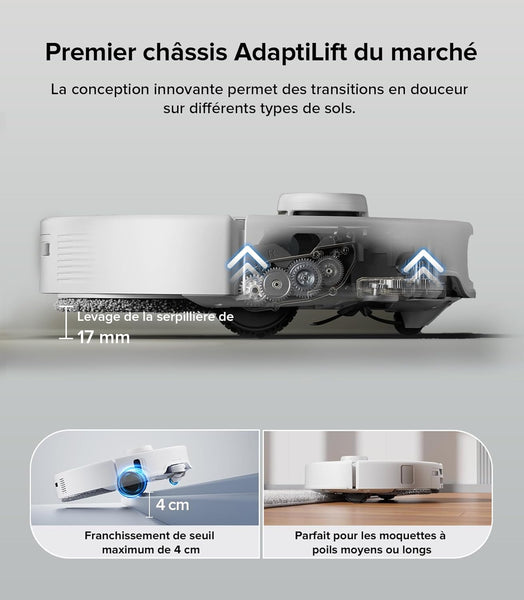 Premier châssis AdaptiLift du marché

La conception innovante permet des transitions en douceur sur différents types de sols.

Levage de la serpillière de
17 mm

4 cm

Franchissement de seuil maximum de 4 cm

Parfait pour les moquettes à poils moyens ou longs